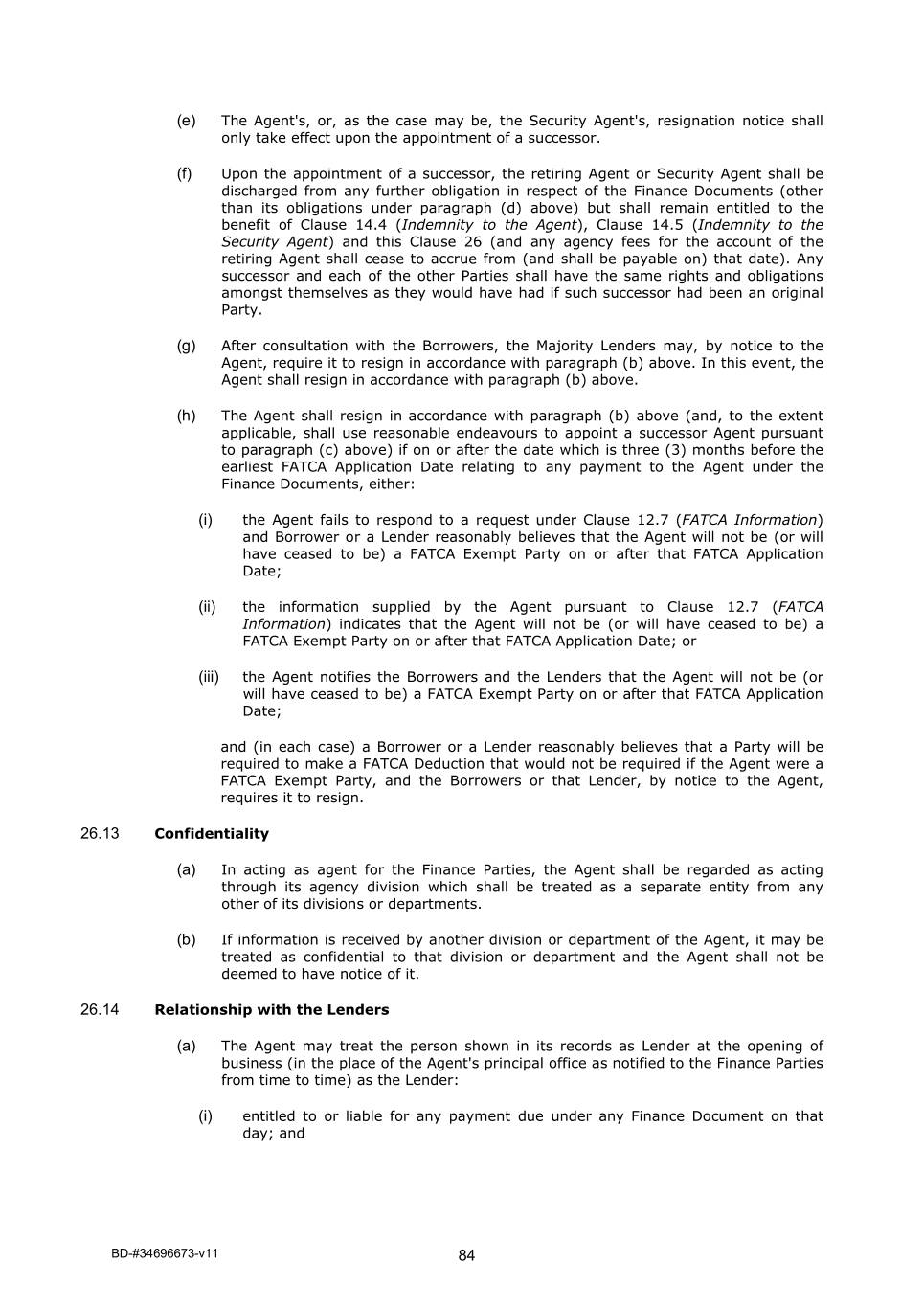 (e) The Agent's, or, as the case may be, the Security Agent's, resignation notice shall only take effect upon the appointment of a successor.

(f) Upon the appointment of a successor, the retiring Agent or Security Agent shall be discharged from any further obligation in respect of the Finance Documents (other than its obligations under paragraph (d) above) but shall remain entitled to the benefit of Clause 14.4 (Indemnity to the Agent), Clause 14.5 (Indemnity to the Security Agent) and this Clause 26 (and any agency fees for the account of the retiring Agent shall cease to accrue from (and shall be payable on) that date). Any successor and each of the other Parties shall have the same rights and obligations amongst themselves as they would have had if such successor had been an original Party.

(g) After consultation with the Borrowers, the Majority Lenders may, by notice to the Agent, require it to resign in accordance with paragraph (b) above. In this event, the Agent shall resign in accordance with paragraph (b) above.

(h) The Agent shall resign in accordance with paragraph (b) above (and, to the extent applicable, shall use reasonable endeavours to appoint a successor Agent pursuant to paragraph (c) above) if on or after the date which is three (3) months before the earliest FATCA Application Date relating to any payment to the Agent under the Finance Documents, either:

(i) the Agent fails to respond to a request under Clause 12.7 (FATCA Information) and Borrower or a Lender reasonably believes that the Agent will not be (or will have ceased to be) a FATCA Exempt Party on or after that FATCA Application Date;

(ii) the information supplied by the Agent pursuant to Clause 12.7 (FATCA Information) indicates that the Agent will not be (or will have ceased to be) a FATCA Exempt Party on or after that FATCA Application Date; or

(iii) the Agent notifies the Borrowers and the Lenders that the Agent will not be (or will have ceased to be) a FATCA Exempt Party on or after that FATCA Application Date;

and (in each case) a Borrower or a Lender reasonably believes that a Party will be required to make a FATCA Deduction that would not be required if the Agent were a FATCA Exempt Party, and the Borrowers or that Lender, by notice to the Agent, requires it to resign.

26.13 Confidentiality

(a) In acting as agent for the Finance Parties, the Agent shall be regarded as acting through its agency division which shall be treated as a separate entity from any other of its divisions or departments.

(b) If information is received by another division or department of the Agent, it may be treated as confidential to that division or department and the Agent shall not be deemed to have notice of it.

26.14 Relationship with the Lenders

(a) The Agent may treat the person shown in its records as Lender at the opening of business (in the place of the Agent's principal office as notified to the Finance Parties from time to time) as the Lender:

(i) entitled to or liable for any payment due under any Finance Document on that day; and

BD-#34696673-v11

84